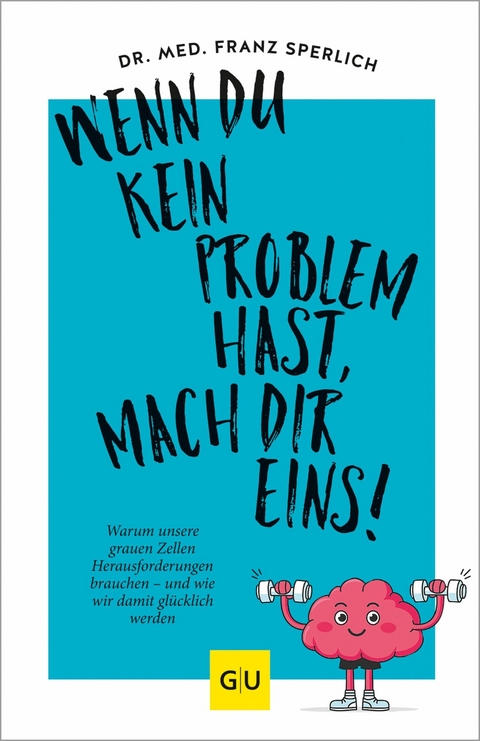 DR. MED. FRANZ SPERLICH

WENN DU KEIN PROBLEM HAST, MACH DIR EINS!

Warum unsere grauen Zellen Herausforderungen brauchen – und wie wir damit glücklich werden

GU